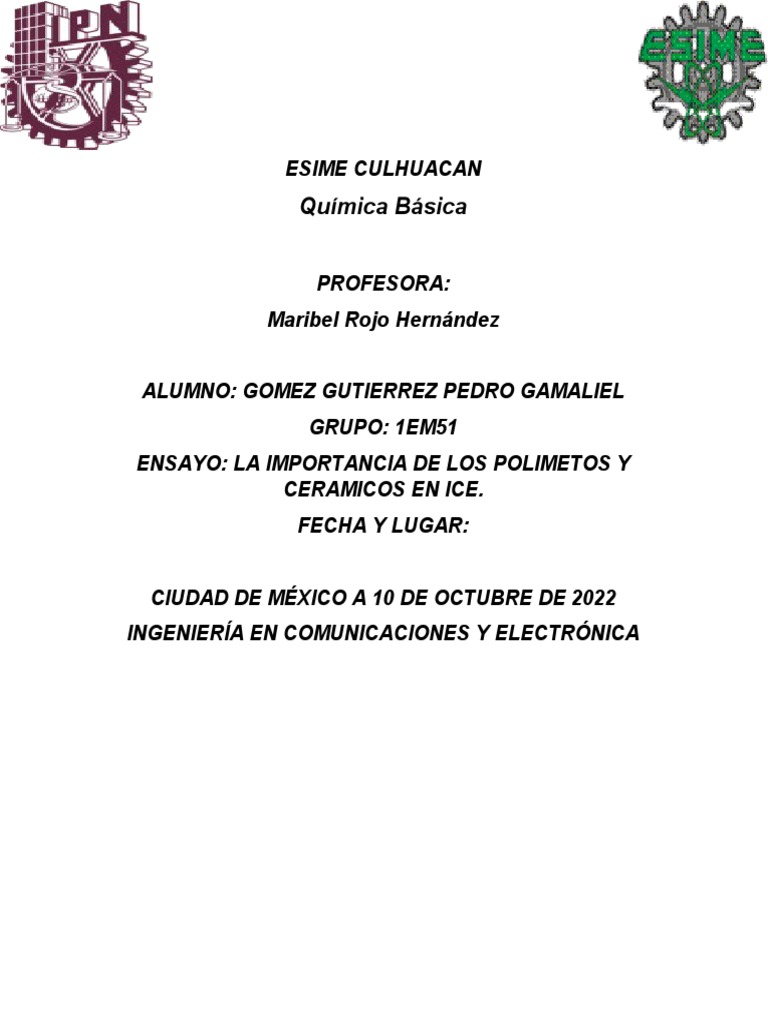 IPN

ESIME

ESIME CULHUACAN

Química Básica

PROFESORA:

Maribel Rojo Hernández

ALUMNO: GOMEZ GUTIERREZ PEDRO GAMALIEL

GRUPO: 1EM51

ENSAYO: LA IMPORTANCIA DE LOS POLIMETOS Y CERAMICOS EN ICE.

FECHA Y LUGAR:

CIUDAD DE MÉXICO A 10 DE OCTUBRE DE 2022

INGENIERÍA EN COMUNICACIONES Y ELECTRÓNICA